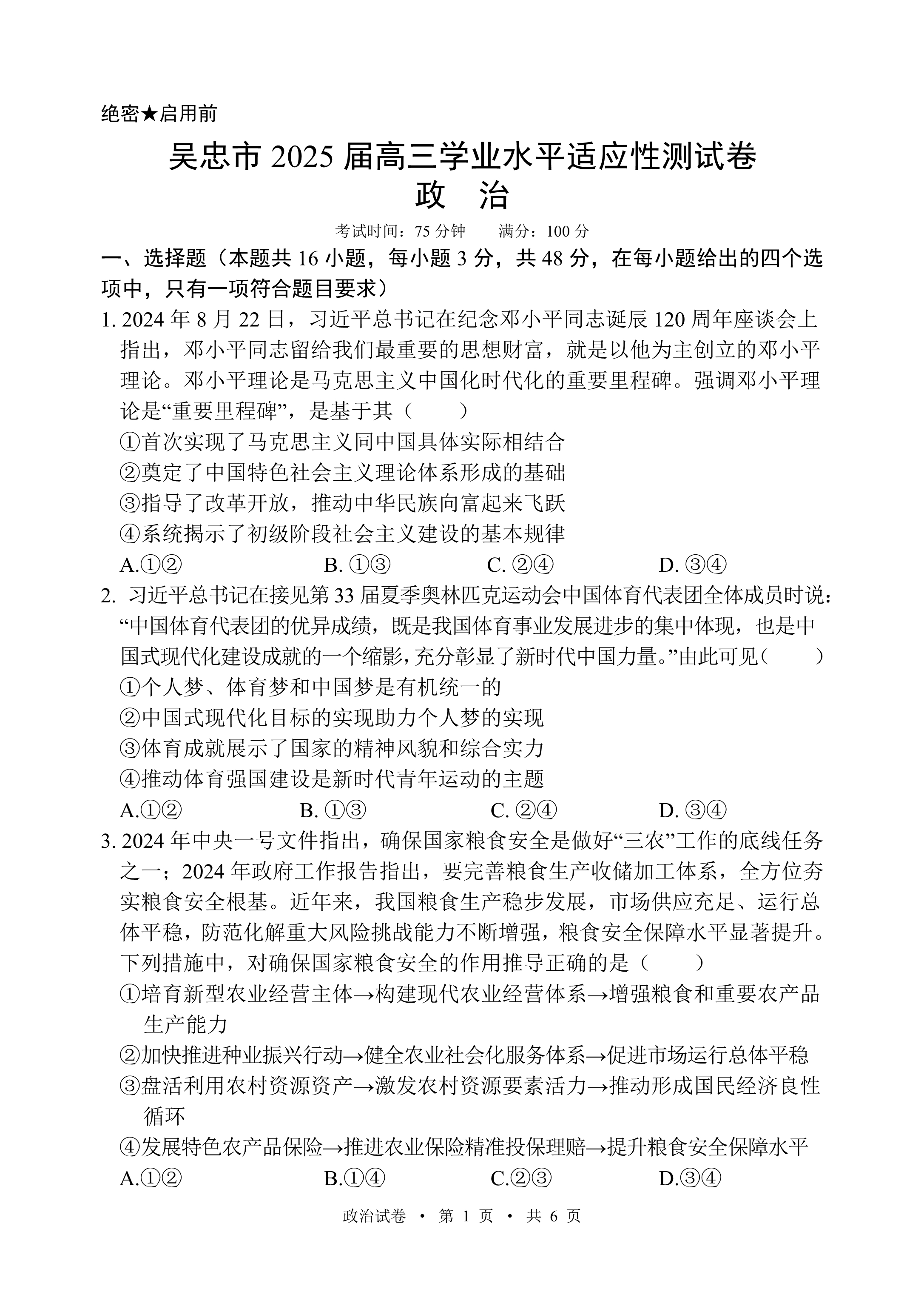 绝密★启用前

吴忠市 2025 届高三学业水平适应性测试卷

政 治

考试时间：75 分钟 满分：100 分

一、选择题（本题共 16 小题，每小题 3 分，共 48 分，在每小题给出的四个选项中，只有一项符合题目要求）

1. 2024 年 8 月 22 日，习近平总书记在纪念邓小平同志诞辰 120 周年座谈会上指出，邓小平同志留给我们最重要的思想财富，就是以他为主创立的邓小平理论。邓小平理论是马克思主义中国化时代化的重要里程碑。强调邓小平理论是“重要里程碑”，是基于其（ ）

①首次实现了马克思主义同中国具体实际相结合

②奠定了中国特色社会主义理论体系形成的基础

③指导了改革开放，推动中华民族向富起来飞跃

④系统揭示了初级阶段社会主义建设的基本规律

A.①② B. ①③ C. ②④ D. ③④

2. 习近平总书记在接见第 33 届夏季奥林匹克运动会中国体育代表团全体成员时说：“中国体育代表团的优异成绩，既是我国体育事业发展进步的集中体现，也是中国式现代化建设成就的一个缩影，充分彰显了新时代中国力量。”由此可见（ ）

①个人梦、体育梦和中国梦是有机统一的

②中国式现代化目标的实现助力个人梦的实现

③体育成就展示了国家的精神风貌和综合实力

④推动体育强国建设是新时代青年运动的主题

A.①② B. ①③ C. ②④ D. ③④

3. 2024 年中央一号文件指出，确保国家粮食安全是做好“三农”工作的底线任务之一；2024 年政府工作报告指出，要完善粮食生产收储加工体系，全方位夯实粮食安全根基。近年来，我国粮食生产稳步发展，市场供应充足、运行总体平稳，防范化解重大风险挑战能力不断增强，粮食安全保障水平显著提升。下列措施中，对确保国家粮食安全的作用推导正确的是（ ）

①培育新型农业经营主体→构建现代农业经营体系→增强粮食和重要农产品生产能力

②加快推进种业振兴行动→健全农业社会化服务体系→促进市场运行总体平稳

③盘活利用农村资源资产→激发农村资源要素活力→推动形成国民经济良性循环

④发展特色农产品保险→推进农业保险精准投保理赔→提升粮食安全保障水平

A.①② B.①④ C.②③ D.③④

政治试卷 · 第 1 页 · 共 6 页